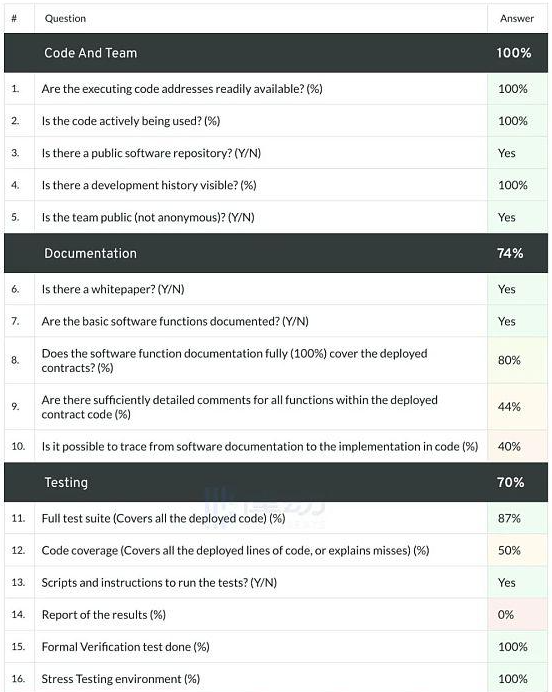 | # | Question | Answer |
|---|---|---|
| | Code And Team | 100% |
| 1. | Are the executing code addresses readily available? (%) | 100% |
| 2. | Is the code actively being used? (%) | 100% |
| 3. | Is there a public software repository? (Y/N) | Yes |
| 4. | Is there a development history visible? (%) | 100% |
| 5. | Is the team public (not anonymous)? (Y/N) | Yes |
| | Documentation | 74% |
| 6. | Is there a whitepaper? (Y/N) | Yes |
| 7. | Are the basic software functions documented? (Y/N) | Yes |
| 8. | Does the software function documentation fully (100%) cover the deployed contracts? (%) | 80% |
| 9. | Are there sufficiently detailed comments for all functions within the deployed contract code (%) | 44% |
| 10. | Is it possible to trace from software documentation to the implementation in code (%) | 40% |
| | Testing | 70% |
| 11. | Full test suite (Covers all the deployed code) (%) | 87% |
| 12. | Code coverage (Covers all the deployed lines of code, or explains misses) (%) | 50% |
| 13. | Scripts and instructions to run the tests? (Y/N) | Yes |
| 14. | Report of the results (%) | 0% |
| 15. | Formal Verification test done (%) | 100% |
| 16. | Stress Testing environment (%) | 100% |